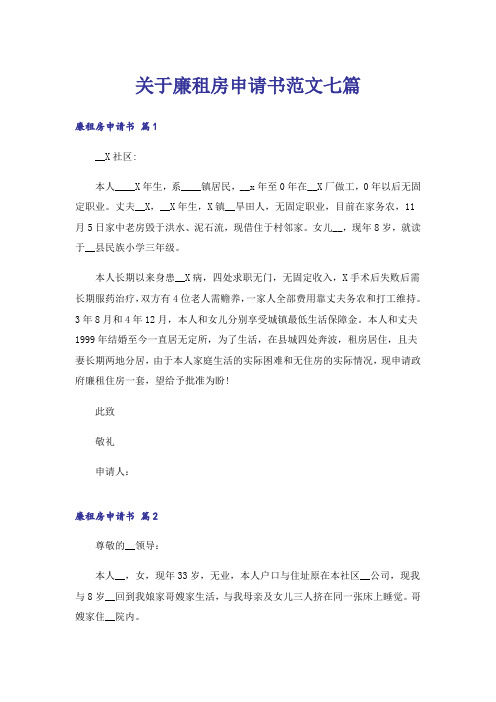 关于廉租房申请书范文七篇

廉租房申请书 篇1

__X社区：

本人____X年生，系____镇居民，__x年至0年在__X厂做工，0年以后无固定职业。丈夫__X，__X年生，X镇__旱田人，无固定职业，目前在家务农，11月5日家中老房毁于洪水、泥石流，现借住于村邻家。女儿__，现年8岁，就读于__县民族小学三年级。

本人长期以来身患__X病，四处求职无门，无固定收入，X手术后失败后需长期服药治疗，双方有4位老人需赡养，一家人全部费用靠丈夫务农和打工维持。3年8月和4年12月，本人和女儿分别享受城镇最低生活保障金。本人和丈夫1999年结婚至今一直居无定所，为了生活，在县城四处奔波，租房居住，且夫妻长期两地分居，由于本人家庭生活的实际困难和无住房的实际情况，现申请政府廉租住房一套，望给予批准为盼！

此致

敬礼

申请人：

廉租房申请书 篇2

尊敬的__领导：

本人__，女，现年33岁，无业，本人户口与住址原在本社区__公司，现我与8岁__回到我娘家哥嫂家生活，与我母亲及女儿三人挤在同一张床上睡觉。哥嫂家住__院内。